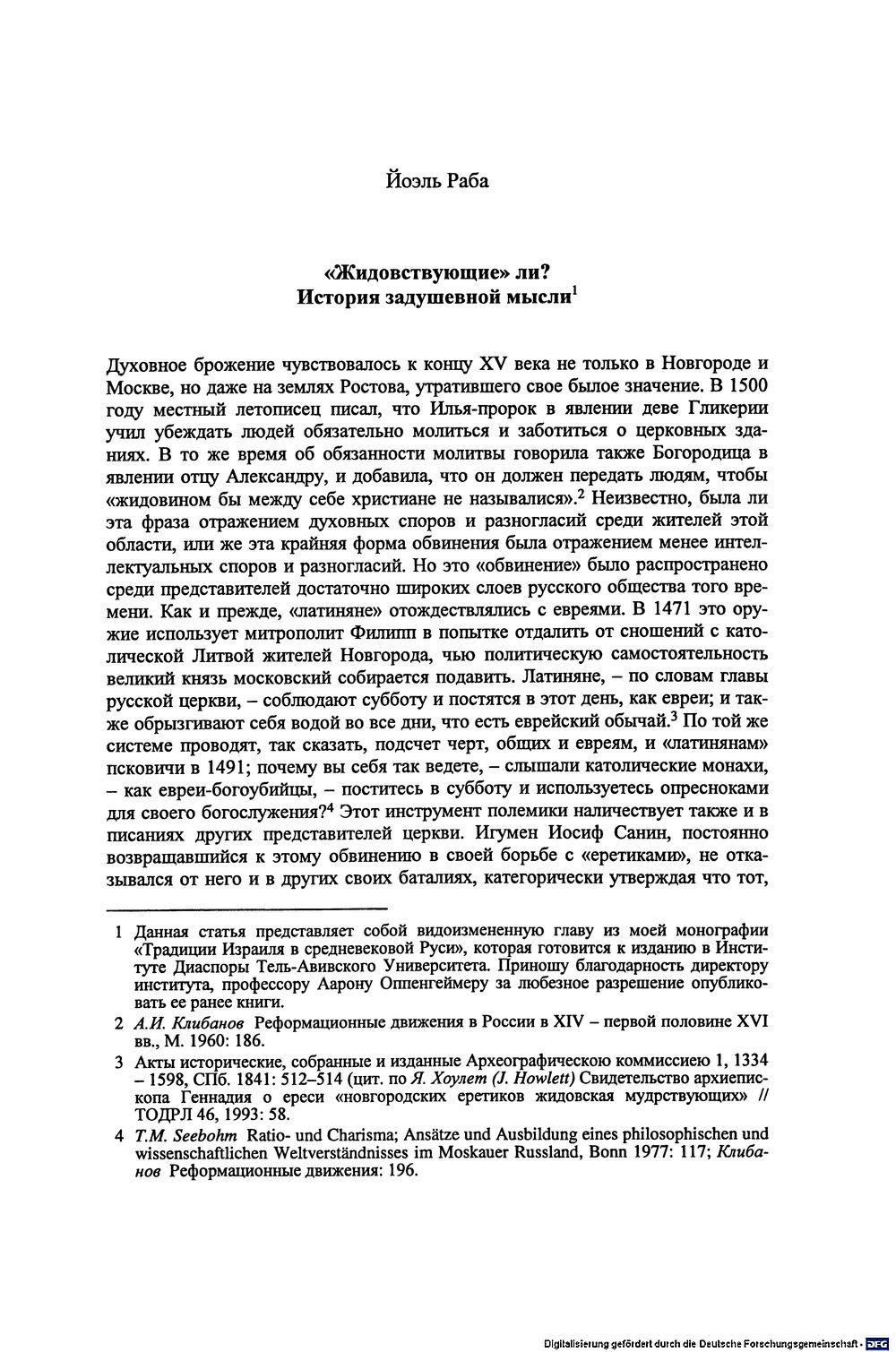 Йоэль Раба

«Жидовствующие» ли?
История задушевной мысли$^{1}$

Духовное брожение чувствовалось к концу XV века не только в Новгороде и Москве, но даже на землях Ростова, утратившего свое былое значение. В 1500 году местный летописец писал, что Илья-пророк в явлении деве Гликерии учил убеждать людей обязательно молиться и заботиться о церковных зданиях. В то же время об обязанности молитвы говорила также Богородица в явлении отцу Александру, и добавила, что он должен передать людям, чтобы «жидовином бы между себе христиане не называлися».$^{2}$ Неизвестно, была ли эта фраза отражением духовных споров и разногласий среди жителей этой области, или же эта крайняя форма обвинения была отражением менее интеллектуальных споров и разногласий. Но это «обвинение» было распространено среди представителей достаточно широких слоев русского общества того времени. Как и прежде, «латиняне» отождествлялись с евреями. В 1471 это оружие использует митрополит Филипп в попытке отдалить от сношений с католической Литвой жителей Новгорода, чью политическую самостоятельность великий князь московский собирается подавить. Латиняне, – по словам главы русской церкви, – соблюдают субботу и постятся в этот день, как евреи; и также обрызгивают себя водой во все дни, что есть еврейский обычай.$^{3}$ По той же системе проводят, так сказать, подсчет черт, общих и евреям, и «латинянам» псковичи в 1491; почему вы себя так ведете, – слышали католические монахи, – как евреи-богоубийцы, – поститесь в субботу и используетесь опресноками для своего богослужения?$^{4}$ Этот инструмент полемики наличествует также и в писаниях других представителей церкви. Игумен Иосиф Санин, постоянно возвращавшийся к этому обвинению в своей борьбе с «еретиками», не отказывался от него и в других своих баталиях, категорически утверждая что тот,

1 Данная статья представляет собой видоизмененную главу из моей монографии «Традиции Израиля в средневековой Руси», которая готовится к изданию в Институте Диаспоры Тель-Авивского Университета. Приношу благодарность директору института, профессору Аарону Оппенгеймеру за любезное разрешение опубликовать ее ранее книги.

2 А.И. Клибанов Реформационные движения в России в XIV – первой половине XVI вв., М. 1960: 186.

3 Акты исторические, собранные и изданные Археографическою коммиссиею 1, 1334 – 1598, СПб. 1841: 512–514 (цит. по Я. Хоулет (J. Howlett) Свидетельство архиепископа Геннадия о ереси «новгородских еретиков жидовская мудрствующих» // ТОДРЛ 46, 1993: 58.

4 T.M. Seebohm Ratio- und Charisma; Ansätze und Ausbildung eines philosophischen und wissenschaftlichen Weltverständnisses im Moskauer Russland, Bonn 1977: 117; Клибанов Реформационные движения: 196.

Digitalisierung gefördert durch die Deutsche Forschungsgemeinschaft · DFG